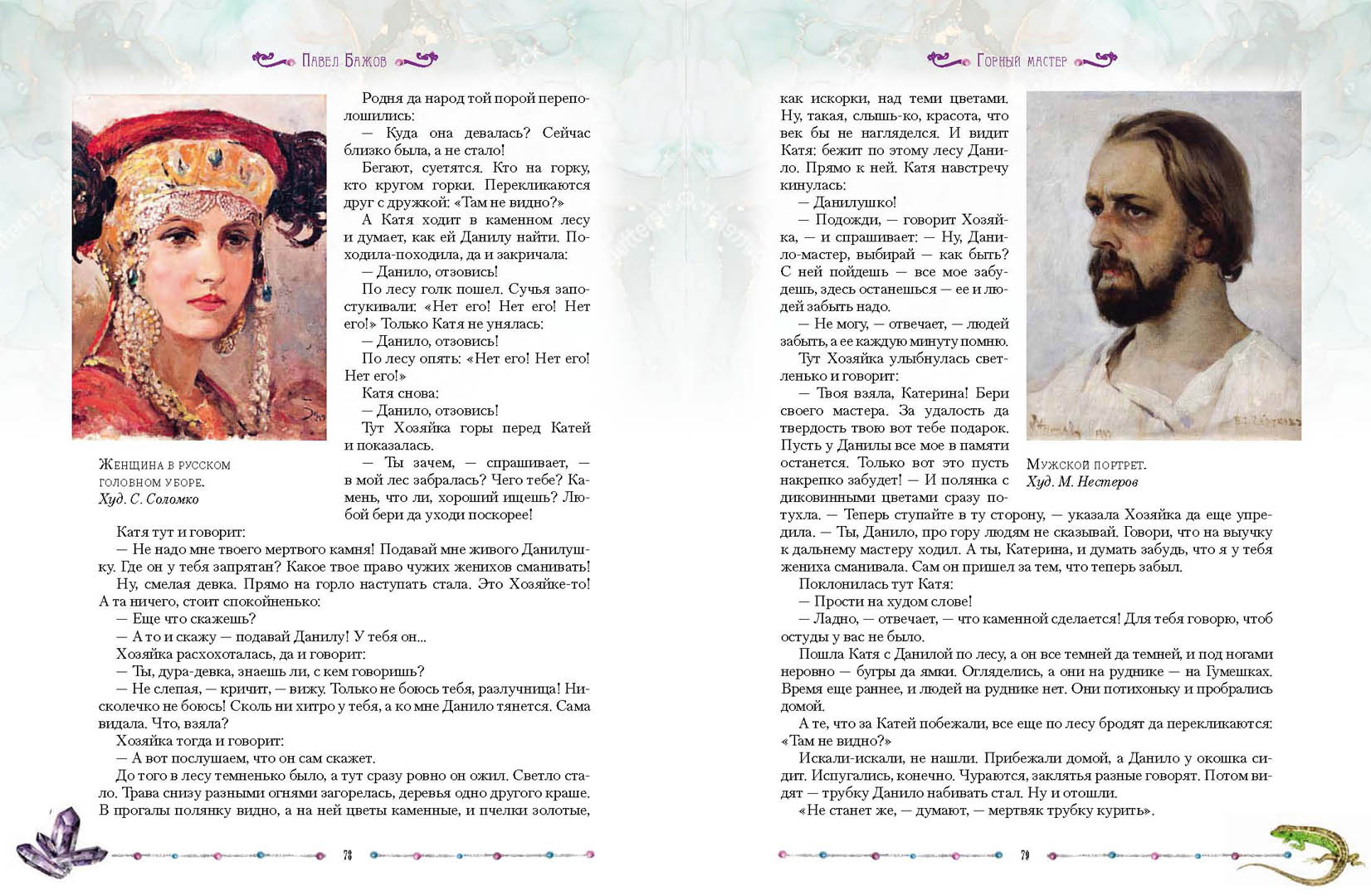 Павел Бажов

Родня да народ той порой переполошились:

— Куда она девалась? Сейчас близко была, а не стало!

Бегают, суетятся. Кто на горку, кто кругом горки. Перекликаются друг с дружкой: «Там не видно?»

А Катя ходит в каменном лесу и думает, как ей Данилу найти. Походила-походила, да и закричала:

— Данило, отзовись!

По лесу голк пошел. Сучья запостукивали: «Нет его! Нет его! Нет его!» Только Катя не унялась:

— Данило, отзовись!

По лесу опять: «Нет его! Нет его! Нет его!»

Катя снова:

— Данило, отзовись!

Тут Хозяйка горы перед Катей и показалась.

— Ты зачем, — спрашивает, — в мой лес забралась? Чего тебе? Камень, что ли, хороший ищешь? Любой бери да уходи поскорее!

Женщина в русском головном уборе.
Худ. С. Соломко

Катя тут и говорит:

— Не надо мне твоего мертвого камня! Подавай мне живого Данилушку. Где он у тебя запрятан? Какое твое право чужих женихов сманивать!

Ну, смелая девка. Прямо на горло наступать стала. Это Хозяйке-то! А та ничего, стоит спокойненько:

— Еще что скажешь?

— А то и скажу — подавай Данилу! У тебя он...

Хозяйка расхохоталась, да и говорит:

— Ты, дура-девка, знаешь ли, с кем говоришь?

— Не слепая, — кричит, — вижу. Только не боюсь тебя, разлучница! Нисколечко не боюсь! Сколь ни хитро у тебя, а ко мне Данило тянется. Сама видала. Что, взяла?

Хозяйка тогда и говорит:

— А вот послушаем, что он сам скажет.

До того в лесу темненько было, а тут сразу ровно он ожил. Светло стало. Трава снизу разными огнями загорелась, деревья одно другого краше. В прогалы полянку видно, а на ней цветы каменные, и пчелки золотые,

78

Горный мастер

как искорки, над теми цветами. Ну, такая, слышь-ко, красота, что век бы не нагляделся. И видит Катя: бежит по этому лесу Данило. Прямо к ней. Катя навстречу кинулась:

— Данилушко!

— Подожди, — говорит Хозяйка, — и спрашивает: — Ну, Данило-мастер, выбирай — как быть? С ней пойдешь — все мое забудешь, здесь останешься — ее и людей забыть надо.

— Не могу, — отвечает, — людей забыть, а ее каждую минуту помню.

Тут Хозяйка улыбнулась светленько и говорит:

— Твоя взяла, Катерина! Бери своего мастера. За удалость да твердость твою вот тебе подарок. Пусть у Данилы все мое в памяти останется. Только вот это пусть накрепко забудет! — И полянка с диковинными цветами сразу потухла. — Теперь ступайте в ту сторону, — указала Хозяйка да еще упредила. — Ты, Данило, про гору людям не сказывай. Говори, что на выучку к дальнему мастеру ходил. А ты, Катерина, и думать забудь, что я у тебя жениха сманивала. Сам он пришел за тем, что теперь забыл.

Мужской портрет.
Худ. М. Нестеров

Поклонилась тут Катя:

— Прости на худом слове!

— Ладно, — отвечает, — что каменной сделается! Для тебя говорю, чтоб остуды у вас не было.

Пошла Катя с Данилой по лесу, а он все темней да темней, и под ногами неровно — бугры да ямки. Огляделись, а они на руднике — на Гумешках. Время еще раннее, и людей на руднике нет. Они потихоньку и пробрались домой.

А те, что за Катей побежали, все еще по лесу бродят да перекликаются: «Там не видно?»

Искали-искали, не нашли. Прибежали домой, а Данило у окошка сидит. Испугались, конечно. Чураются, заклятья разные говорят. Потом видят — трубку Данило набивать стал. Ну и отошли.

«Не станет же, — думают, — мертвяк трубку курить».

79